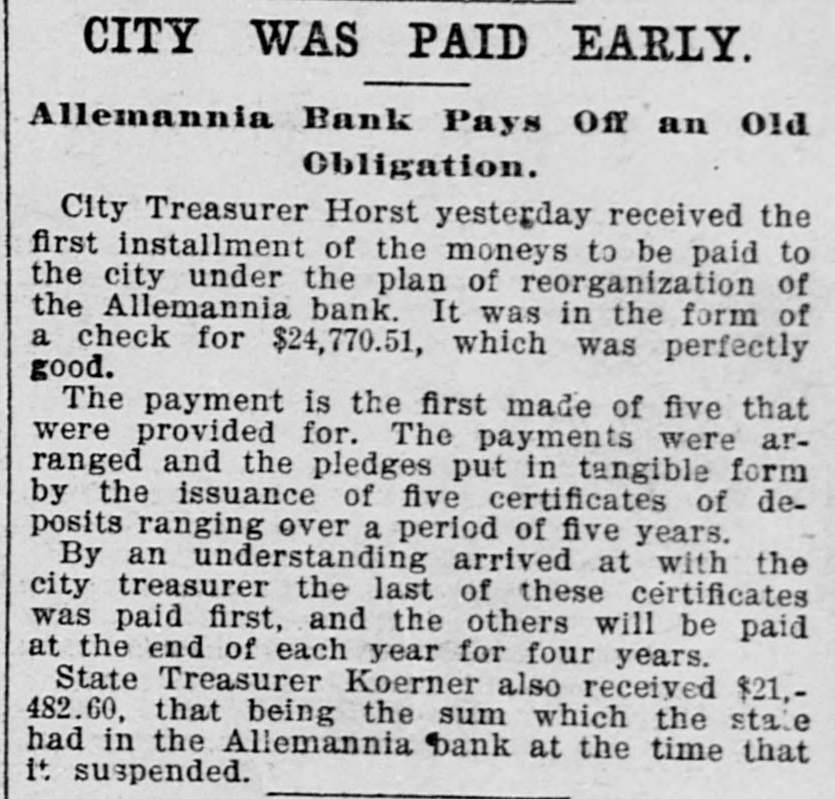 CITY WAS PAID EARLY.

Allemannia Bank Pays Off an Old Obligation.

City Treasurer Horst yesterday received the first installment of the moneys to be paid to the city under the plan of reorganization of the Allemannia bank. It was in the form of a check for $24,770.51, which was perfectly good.

The payment is the first made of five that were provided for. The payments were arranged and the pledges put in tangible form by the issuance of five certificates of deposits ranging over a period of five years.

By an understanding arrived at with the city treasurer the last of these certificates was paid first, and the others will be paid at the end of each year for four years.

State Treasurer Koerner also received $21,482.60, that being the sum which the state had in the Allemannia bank at the time that it suspended.